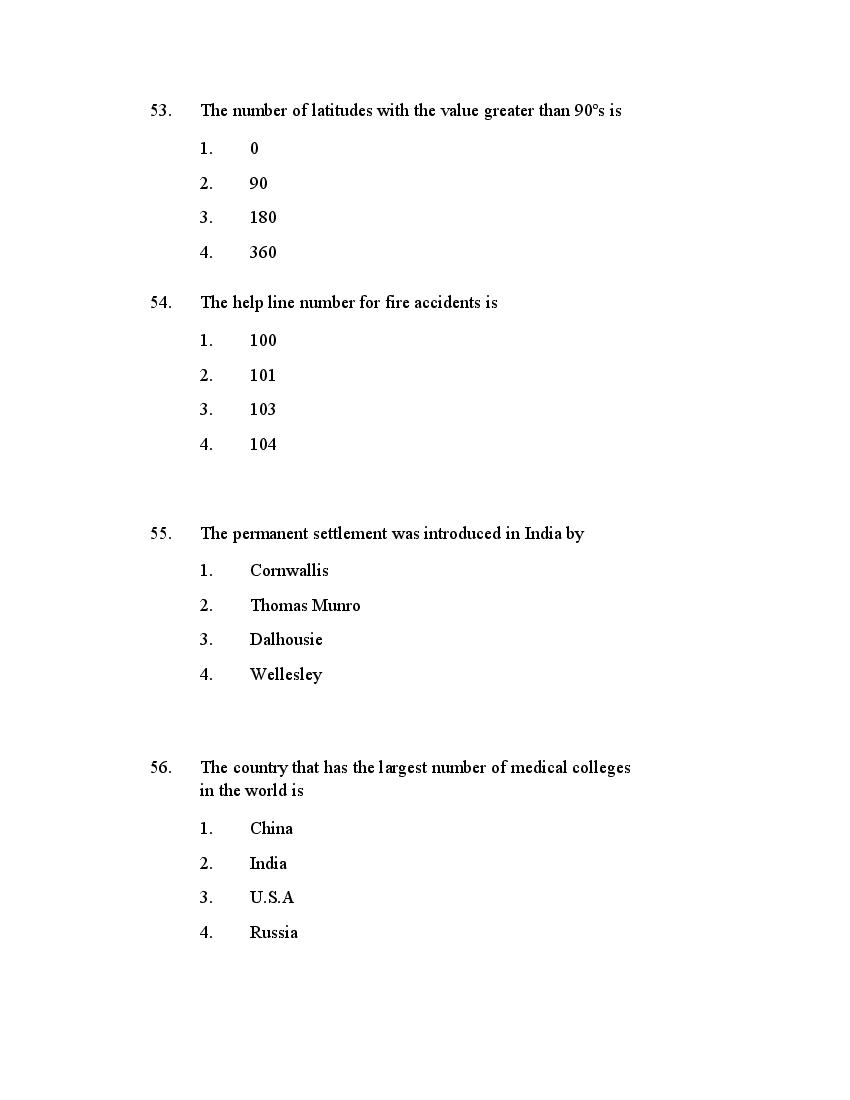 53. The number of latitudes with the value greater than 90°s is

1. 0
2. 90
3. 180
4. 360

54. The help line number for fire accidents is

1. 100
2. 101
3. 103
4. 104

55. The permanent settlement was introduced in India by

1. Cornwallis
2. Thomas Munro
3. Dalhousie
4. Wellesley

56. The country that has the largest number of medical colleges in the world is

1. China
2. India
3. U.S.A
4. Russia